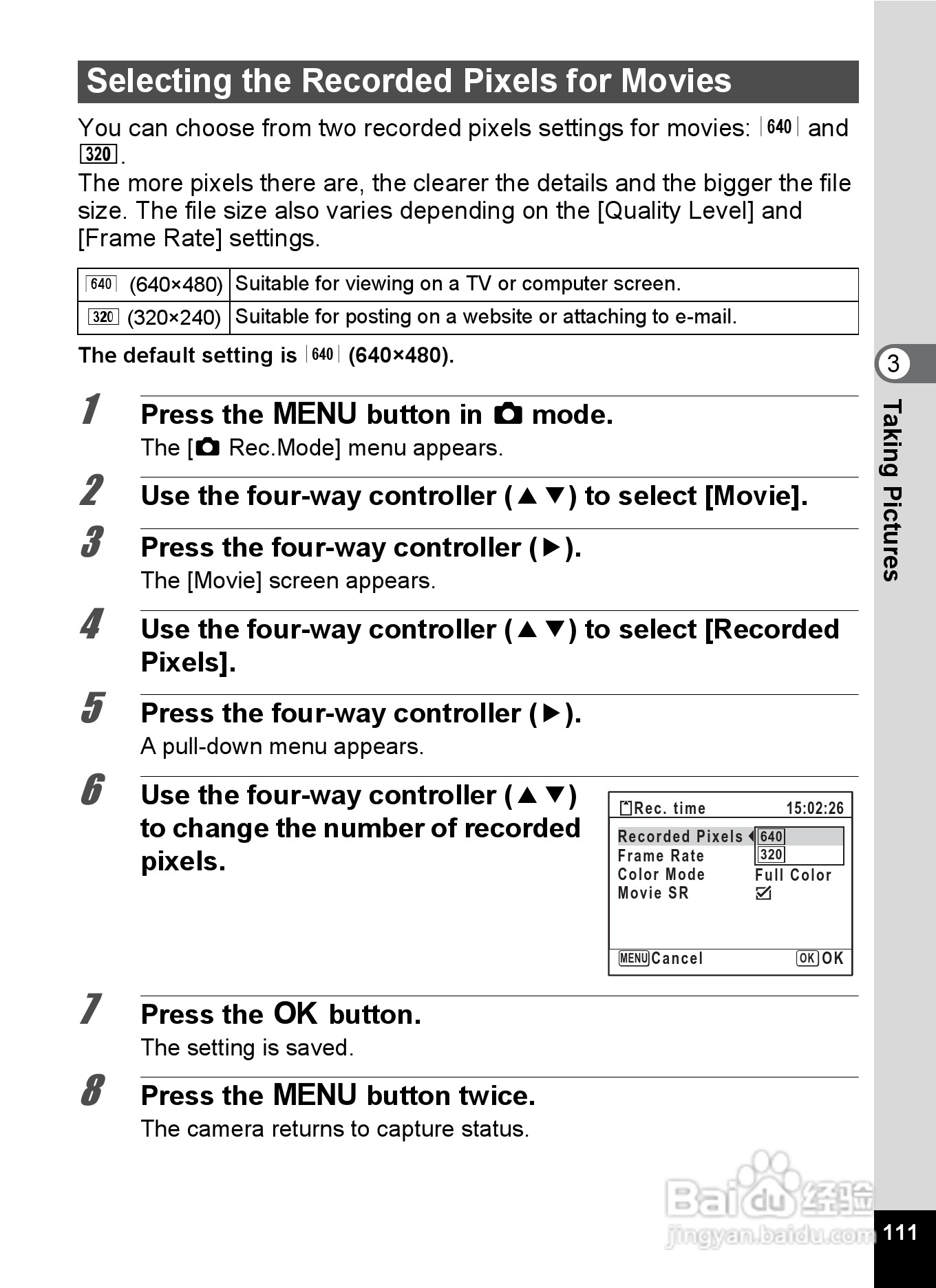 Selecting the Recorded Pixels for Movies

You can choose from two recorded pixels settings for movies: 640 and 320.
The more pixels there are, the clearer the details and the bigger the file size. The file size also varies depending on the [Quality Level] and [Frame Rate] settings.

| 640 (640×480) | Suitable for viewing on a TV or computer screen. |
|---|---|
| 320 (320×240) | Suitable for posting on a website or attaching to e-mail. |

The default setting is 640 (640×480).

1 Press the MENU button in mode.
The [ Rec.Mode] menu appears.

2 Use the four-way controller (▲▼) to select [Movie].

3 Press the four-way controller (▶).
The [Movie] screen appears.

4 Use the four-way controller (▲▼) to select [Recorded Pixels].

5 Press the four-way controller (▶).
A pull-down menu appears.

6 Use the four-way controller (▲▼) to change the number of recorded pixels.

Rec. time 15:02:26
Recorded Pixels 640
Frame Rate 320
Color Mode Full Color
Movie SR ☑
MENU Cancel OK OK

7 Press the OK button.
The setting is saved.

8 Press the MENU button twice.
The camera returns to capture status.

3
Taking Pictures

Baidu 经验
jingyan.baidu.com

111